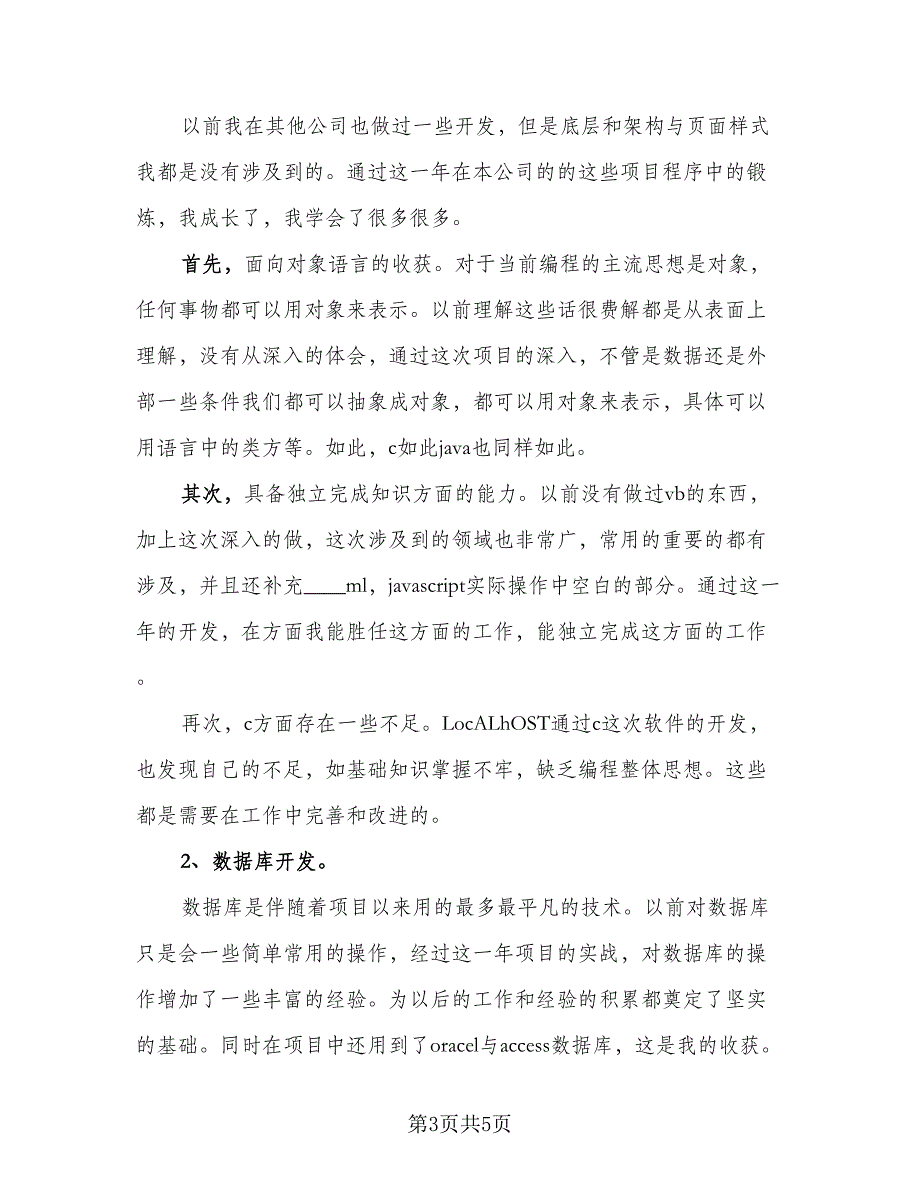 以前我在其他公司也做过一些开发，但是底层和架构与页面样式我都是没有涉及到的。通过这一年在本公司的的这些项目程序中的锻炼，我成长了，我学会了很多很多。

首先，面向对象语言的收获。对于当前编程的主流思想是对象，任何事物都可以用对象来表示。以前理解这些话很费解都是从表面上理解，没有从深入的体会，通过这次项目的深入，不管是数据还是外部一些条件我们都可以抽象成对象，都可以用对象来表示，具体可以用语言中的类方等。如此，c如此java也同样如此。

其次，具备独立完成知识方面的能力。以前没有做过vb的东西，加上这次深入的做，这次涉及到的领域也非常广，常用的重要的都有涉及，并且还补充____ml，javascript实际操作中空白的部分。通过这一年的开发，在方面我能胜任这方面的工作，能独立完成这方面的工作。

再次，c方面存在一些不足。LocALhOST通过c这次软件的开发，也发现自己的不足，如基础知识掌握不牢，缺乏编程整体思想。这些都是需要在工作中完善和改进的。

2、数据库开发。

数据库是伴随着项目以来用的最多最平凡的技术。以前对数据库只是会一些简单常用的操作，经过这一年项目的实战，对数据库的操作增加了一些丰富的经验。为以后的工作和经验的积累都奠定了坚实的基础。同时在项目中还用到了oracel与access数据库，这是我的收获。

第3页共5页